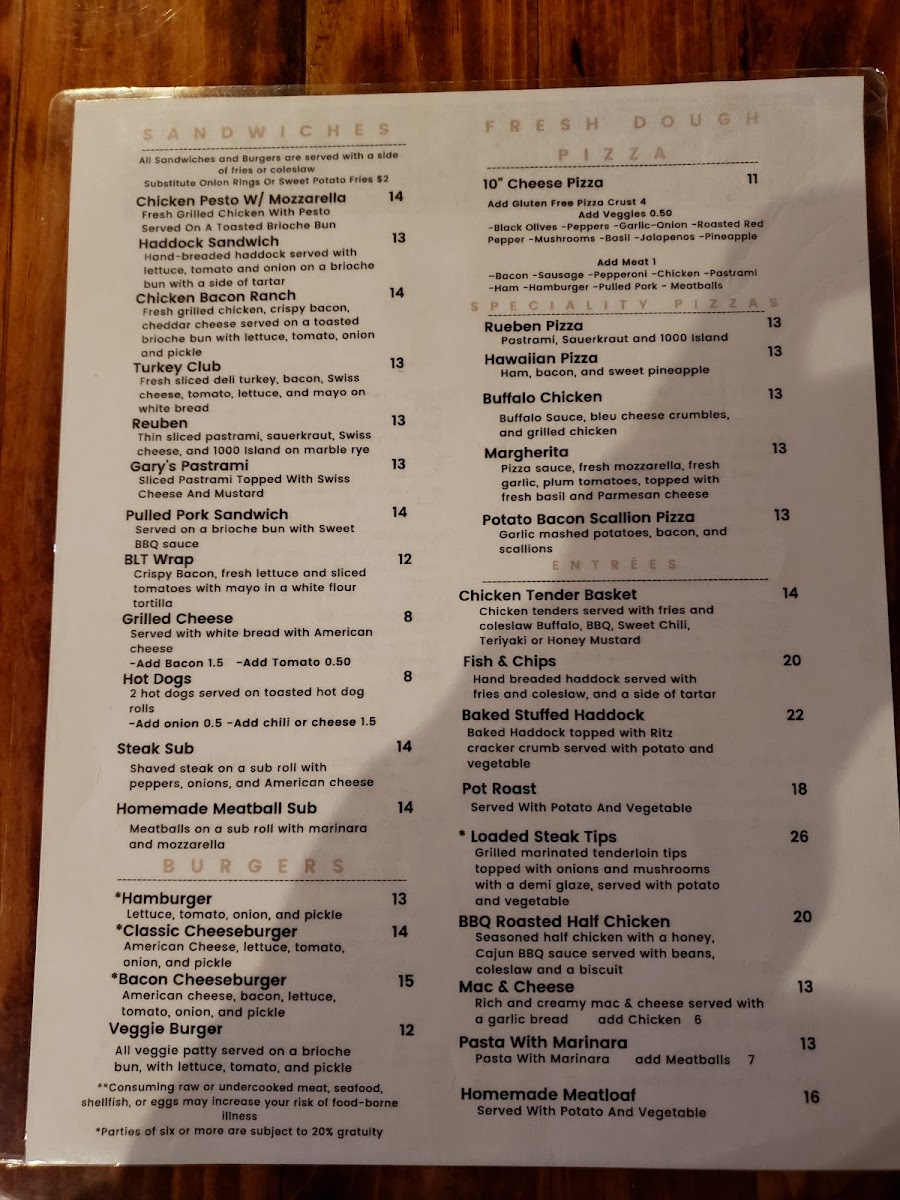 SANDWICHES

All Sandwiches and Burgers are served with a side of fries or coleslaw
Substitute Onion Rings Or Sweet Potato Fries $2

Chicken Pesto W/ Mozzarella 14
Fresh Grilled Chicken With Pesto Served On A Toasted Brioche Bun

Haddock Sandwich 13
Hand-breaded haddock served with lettuce, tomato and onion on a brioche bun with a side of tartar

Chicken Bacon Ranch 14
Fresh grilled chicken, crispy bacon, cheddar cheese served on a toasted brioche bun with lettuce, tomato, onion and pickle

Turkey Club 13
Fresh sliced deli turkey, bacon, Swiss cheese, tomato, lettuce, and mayo on white bread

Reuben 13
Thin sliced pastrami, sauerkraut, Swiss cheese, and 1000 Island on marble rye

Gary's Pastrami 13
Sliced Pastrami Topped With Swiss Cheese And Mustard

Pulled Pork Sandwich 14
Served on a brioche bun with Sweet BBQ sauce

BLT Wrap 12
Crispy Bacon, fresh lettuce and sliced tomatoes with mayo in a white flour tortilla

Grilled Cheese 8
Served with white bread with American cheese
-Add Bacon 1.5 -Add Tomato 0.50

Hot Dogs 8
2 hot dogs served on toasted hot dog rolls
-Add onion 0.5 -Add chili or cheese 1.5

Steak Sub 14
Shaved steak on a sub roll with peppers, onions, and American cheese

Homemade Meatball Sub 14
Meatballs on a sub roll with marinara and mozzarella

BURGERS

*Hamburger 13
Lettuce, tomato, onion, and pickle

*Classic Cheeseburger 14
American Cheese, lettuce, tomato, onion, and pickle

*Bacon Cheeseburger 15
American cheese, bacon, lettuce, tomato, onion, and pickle

Veggie Burger 12
All veggie patty served on a brioche bun, with lettuce, tomato, and pickle

**Consuming raw or undercooked meat, seafood, shellfish, or eggs may increase your risk of food-borne illness
*Parties of six or more are subject to 20% gratuity

FRESH DOUGH PIZZA

10" Cheese Pizza 11
Add Gluten Free Pizza Crust 4
Add Veggies 0.50
-Black Olives -Peppers -Garlic-Onion -Roasted Red Pepper -Mushrooms -Basil -Jalapenos -Pineapple
Add Meat 1
-Bacon -Sausage -Pepperoni -Chicken -Pastrami -Ham -Hamburger -Pulled Pork - Meatballs

SPECIALITY PIZZAS

Rueben Pizza 13
Pastrami, Sauerkraut and 1000 Island

Hawaiian Pizza 13
Ham, bacon, and sweet pineapple

Buffalo Chicken 13
Buffalo Sauce, bleu cheese crumbles, and grilled chicken

Margherita 13
Pizza sauce, fresh mozzarella, fresh garlic, plum tomatoes, topped with fresh basil and Parmesan cheese

Potato Bacon Scallion Pizza 13
Garlic mashed potatoes, bacon, and scallions

ENTRÉES

Chicken Tender Basket 14
Chicken tenders served with fries and coleslaw Buffalo, BBQ, Sweet Chili, Teriyaki or Honey Mustard

Fish & Chips 20
Hand breaded haddock served with fries and coleslaw, and a side of tartar

Baked Stuffed Haddock 22
Baked Haddock topped with Ritz cracker crumb served with potato and vegetable

Pot Roast 18
Served With Potato And Vegetable

* Loaded Steak Tips 26
Grilled marinated tenderloin tips topped with onions and mushrooms with a demi glaze, served with potato and vegetable

BBQ Roasted Half Chicken 20
Seasoned half chicken with a honey, Cajun BBQ sauce served with beans, coleslaw and a biscuit

Mac & Cheese 13
Rich and creamy mac & cheese served with a garlic bread add Chicken 6

Pasta With Marinara 13
Pasta With Marinara add Meatballs 7

Homemade Meatloaf 16
Served With Potato And Vegetable